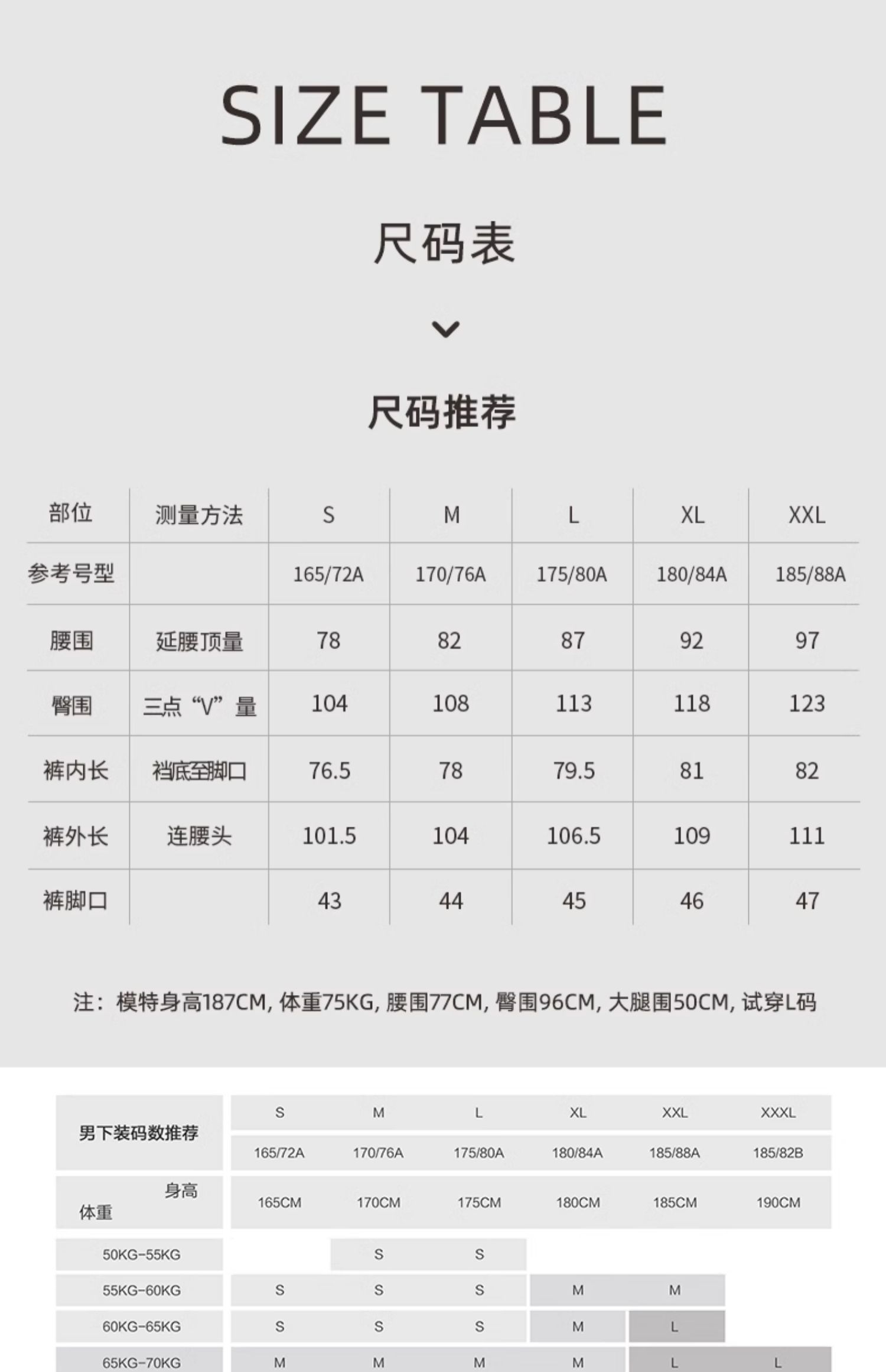 SIZE TABLE

尺码表

尺码推荐

| 部位 | 测量方法 | S | M | L | XL | XXL |
|---|---|---|---|---|---|---|
| 参考号型 | | 165/72A | 170/76A | 175/80A | 180/84A | 185/88A |
| 腰围 | 延腰顶量 | 78 | 82 | 87 | 92 | 97 |
| 臀围 | 三点“V”量 | 104 | 108 | 113 | 118 | 123 |
| 裤内长 | 裆底至脚口 | 76.5 | 78 | 79.5 | 81 | 82 |
| 裤外长 | 连腰头 | 101.5 | 104 | 106.5 | 109 | 111 |
| 裤脚口 | | 43 | 44 | 45 | 46 | 47 |

注：模特身高187CM, 体重75KG, 腰围77CM, 臀围96CM, 大腿围50CM, 试穿L码

| 男下装码数推荐 | S | M | L | XL | XXL | XXXL |
|---|---|---|---|---|---|---|
| | 165/72A | 170/76A | 175/80A | 180/84A | 185/88A | 185/82B |
| 身高 体重 | 165CM | 170CM | 175CM | 180CM | 185CM | 190CM |
| 50KG-55KG | | S | S | | | |
| 55KG-60KG | S | S | S | M | M | |
| 60KG-65KG | S | S | S | M | L | |
| 65KG-70KG | M | M | M | M | L | L |